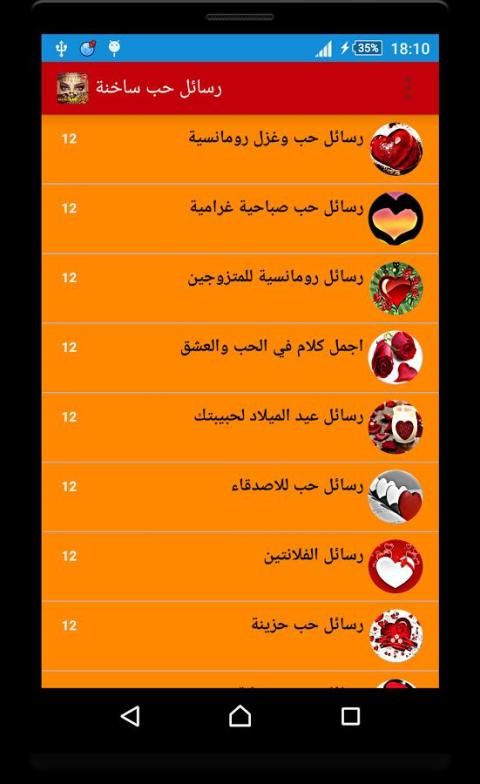 35% 18:10

رسائل حب ساخنة

رسائل حب وغزل رومانسية 12

رسائل حب صباحية غرامية 12

رسائل رومانسية للمتزوجين 12

اجمل كلام في الحب والعشق 12

رسائل عيد الميلاد لحبيبتك 12

رسائل حب للاصدقاء 12

رسائل الفلانتين 12

رسائل حب حزينة 12